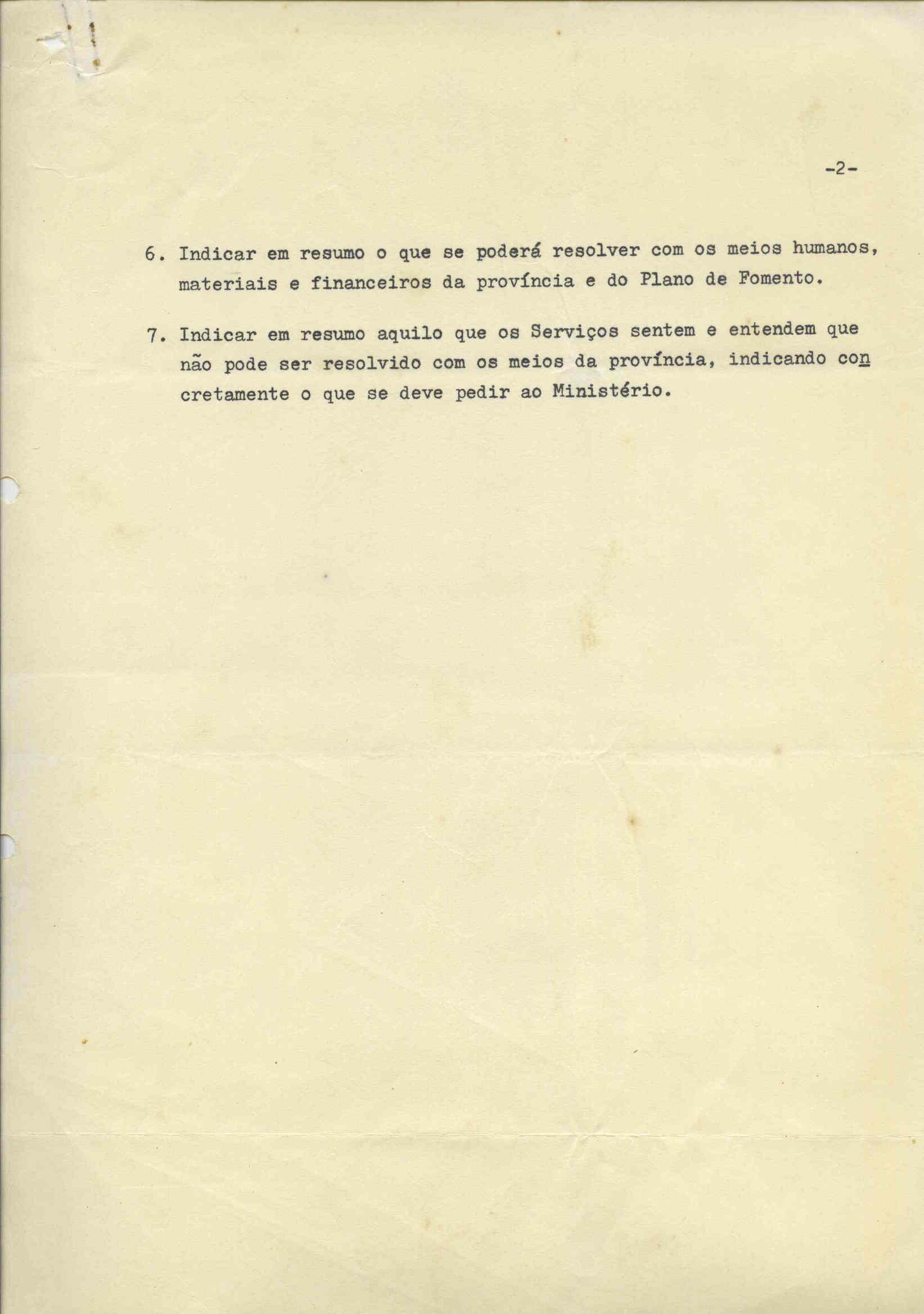 -2-

6. Indicar em resumo o que se poderá resolver com os meios humanos, materiais e financeiros da província e do Plano de Fomento.

7. Indicar em resumo aquilo que os Serviços sentem e entendem que não pode ser resolvido com os meios da província, indicando concretamente o que se deve pedir ao Ministério.